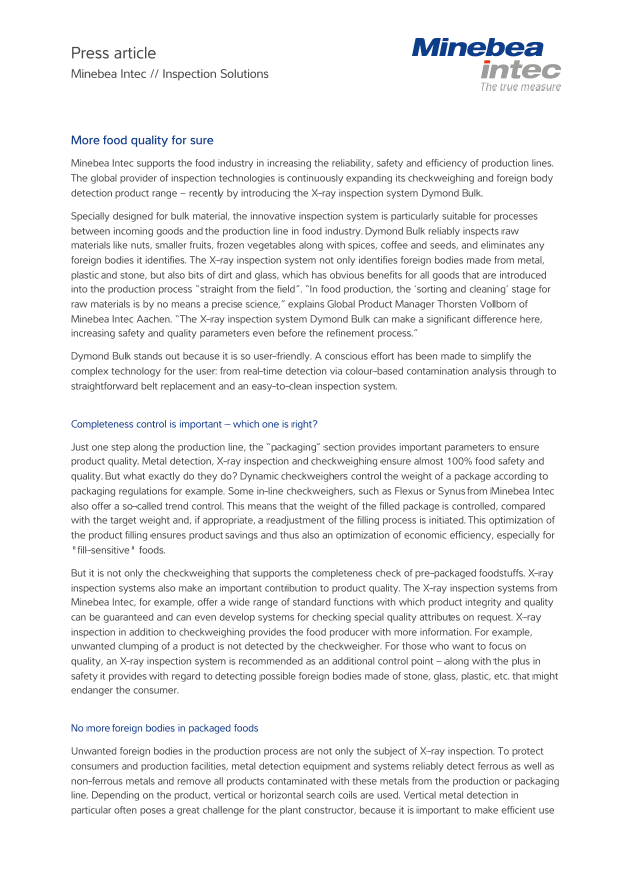 Press article
Minebea Intec // Inspection Solutions

Minebea intec
The true measure

More food quality for sure

Minebea Intec supports the food industry in increasing the reliability, safety and efficiency of production lines. The global provider of inspection technologies is continuously expanding its checkweighing and foreign body detection product range – recently by introducing the X-ray inspection system Dymond Bulk.

Specially designed for bulk material, the innovative inspection system is particularly suitable for processes between incoming goods and the production line in food industry. Dymond Bulk reliably inspects raw materials like nuts, smaller fruits, frozen vegetables along with spices, coffee and seeds, and eliminates any foreign bodies it identifies. The X-ray inspection system not only identifies foreign bodies made from metal, plastic and stone, but also bits of dirt and glass, which has obvious benefits for all goods that are introduced into the production process "straight from the field". "In food production, the 'sorting and cleaning' stage for raw materials is by no means a precise science," explains Global Product Manager Thorsten Vollborn of Minebea Intec Aachen. "The X-ray inspection system Dymond Bulk can make a significant difference here, increasing safety and quality parameters even before the refinement process."

Dymond Bulk stands out because it is so user-friendly. A conscious effort has been made to simplify the complex technology for the user: from real-time detection via colour-based contamination analysis through to straightforward belt replacement and an easy-to-clean inspection system.

Completeness control is important – which one is right?

Just one step along the production line, the "packaging" section provides important parameters to ensure product quality. Metal detection, X-ray inspection and checkweighing ensure almost 100% food safety and quality. But what exactly do they do? Dynamic checkweighers control the weight of a package according to packaging regulations for example. Some in-line checkweighers, such as Flexus or Synus from Minebea Intec also offer a so-called trend control. This means that the weight of the filled package is controlled, compared with the target weight and, if appropriate, a readjustment of the filling process is initiated. This optimization of the product filling ensures product savings and thus also an optimization of economic efficiency, especially for "fill-sensitive" foods.

But it is not only the checkweighing that supports the completeness check of pre-packaged foodstuffs. X-ray inspection systems also make an important contribution to product quality. The X-ray inspection systems from Minebea Intec, for example, offer a wide range of standard functions with which product integrity and quality can be guaranteed and can even develop systems for checking special quality attributes on request. X-ray inspection in addition to checkweighing provides the food producer with more information. For example, unwanted clumping of a product is not detected by the checkweigher. For those who want to focus on quality, an X-ray inspection system is recommended as an additional control point – along with the plus in safety it provides with regard to detecting possible foreign bodies made of stone, glass, plastic, etc. that might endanger the consumer.

No more foreign bodies in packaged foods

Unwanted foreign bodies in the production process are not only the subject of X-ray inspection. To protect consumers and production facilities, metal detection equipment and systems reliably detect ferrous as well as non-ferrous metals and remove all products contaminated with these metals from the production or packaging line. Depending on the product, vertical or horizontal search coils are used. Vertical metal detection in particular often poses a great challenge for the plant constructor, because it is important to make efficient use